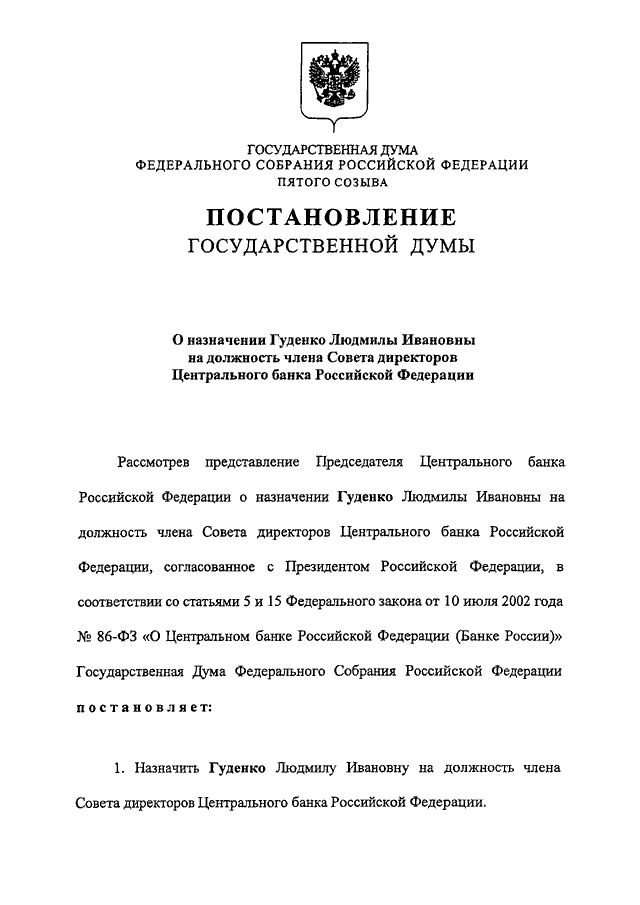 ГОСУДАРСТВЕННАЯ ДУМА
ФЕДЕРАЛЬНОГО СОБРАНИЯ РОССИЙСКОЙ ФЕДЕРАЦИИ
ПЯТОГО СОЗЫВА

ПОСТАНОВЛЕНИЕ
ГОСУДАРСТВЕННОЙ ДУМЫ

О назначении Гуденко Людмилы Ивановны на должность члена Совета директоров Центрального банка Российской Федерации

Рассмотрев представление Председателя Центрального банка Российской Федерации о назначении Гуденко Людмилы Ивановны на должность члена Совета директоров Центрального банка Российской Федерации, согласованное с Президентом Российской Федерации, в соответствии со статьями 5 и 15 Федерального закона от 10 июля 2002 года № 86-ФЗ «О Центральном банке Российской Федерации (Банке России)» Государственная Дума Федерального Собрания Российской Федерации постановляет:

1. Назначить Гуденко Людмилу Ивановну на должность члена Совета директоров Центрального банка Российской Федерации.